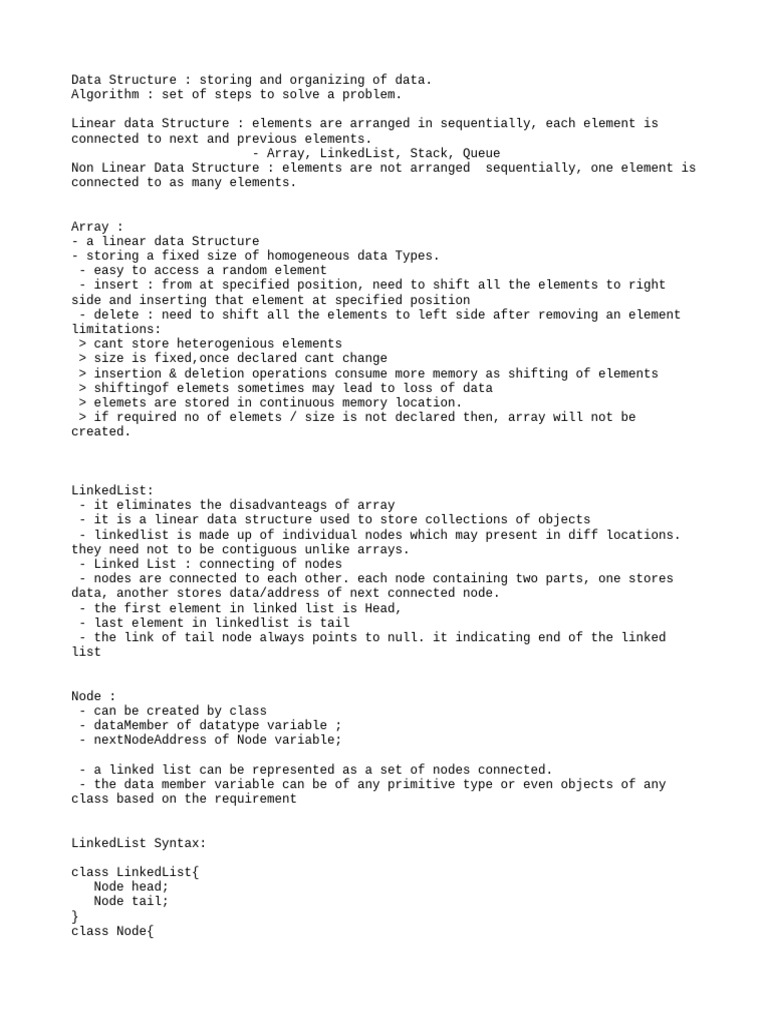 Data Structure : storing and organizing of data.
Algorithm : set of steps to solve a problem.

Linear data Structure : elements are arranged in sequentially, each element is connected to next and previous elements.
- Array, LinkedList, Stack, Queue
Non Linear Data Structure : elements are not arranged sequentially, one element is connected to as many elements.

Array :
- a linear data Structure
- storing a fixed size of homogeneous data Types.
- easy to access a random element
- insert : from at specified position, need to shift all the elements to right side and inserting that element at specified position
- delete : need to shift all the elements to left side after removing an element
limitations:
> cant store heterogenious elements
> size is fixed,once declared cant change
> insertion & deletion operations consume more memory as shifting of elements
> shiftingof elemets sometimes may lead to loss of data
> elemets are stored in continuous memory location.
> if required no of elemets / size is not declared then, array will not be created.

LinkedList:
- it eliminates the disadvanteags of array
- it is a linear data structure used to store collections of objects
- linkedlist is made up of individual nodes which may present in diff locations. they need not to be contiguous unlike arrays.
- Linked List : connecting of nodes
- nodes are connected to each other. each node containing two parts, one stores data, another stores data/address of next connected node.
- the first element in linked list is Head,
- last element in linkedlist is tail
- the link of tail node always points to null. it indicating end of the linked list

Node :
- can be created by class
- dataMember of datatype variable ;
- nextNodeAddress of Node variable;

- a linked list can be represented as a set of nodes connected.
- the data member variable can be of any primitive type or even objects of any class based on the requirement

LinkedList Syntax:

class LinkedList{
Node head;
Node tail;
}
class Node{